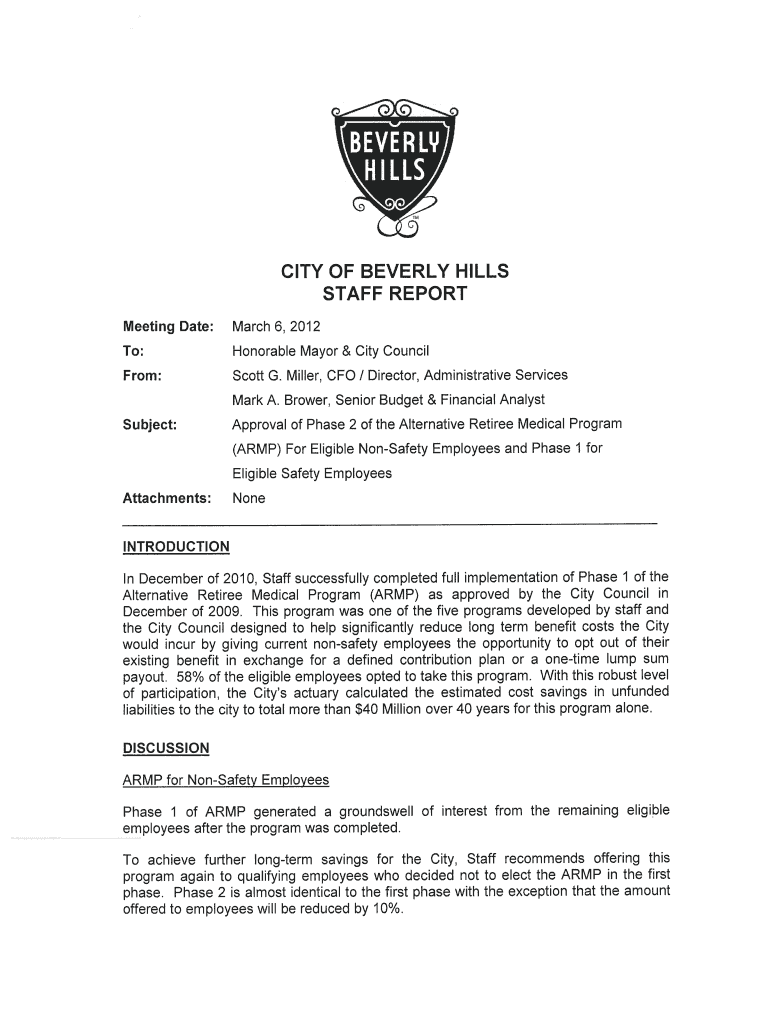 BEVERLY HILLS

CITY OF BEVERLY HILLS
STAFF REPORT

Meeting Date: March 6, 2012

To: Honorable Mayor & City Council

From: Scott G. Miller, CFO / Director, Administrative Services
Mark A. Brower, Senior Budget & Financial Analyst

Subject: Approval of Phase 2 of the Alternative Retiree Medical Program (ARMP) For Eligible Non-Safety Employees and Phase 1 for Eligible Safety Employees

Attachments: None

INTRODUCTION

In December of 2010, Staff successfully completed full implementation of Phase 1 of the Alternative Retiree Medical Program (ARMP) as approved by the City Council in December of 2009. This program was one of the five programs developed by staff and the City Council designed to help significantly reduce long term benefit costs the City would incur by giving current non-safety employees the opportunity to opt out of their existing benefit in exchange for a defined contribution plan or a one-time lump sum payout. 58% of the eligible employees opted to take this program. With this robust level of participation, the City's actuary calculated the estimated cost savings in unfunded liabilities to the city to total more than $40 Million over 40 years for this program alone.

DISCUSSION

ARMP for Non-Safety Employees

Phase 1 of ARMP generated a groundswell of interest from the remaining eligible employees after the program was completed.

To achieve further long-term savings for the City, Staff recommends offering this program again to qualifying employees who decided not to elect the ARMP in the first phase. Phase 2 is almost identical to the first phase with the exception that the amount offered to employees will be reduced by 10%.